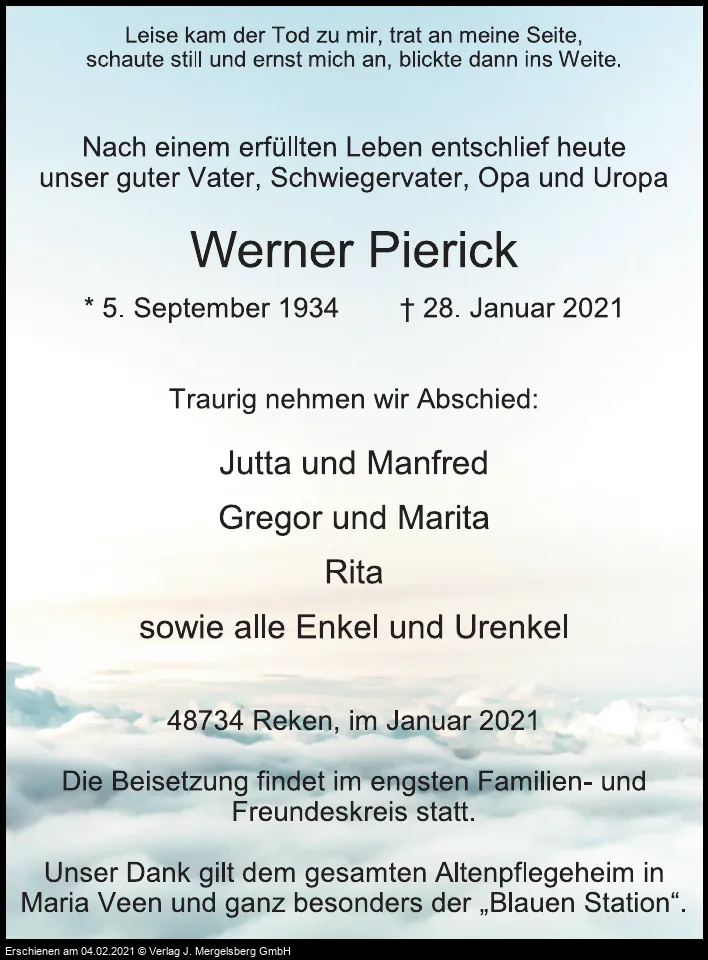 Leise kam der Tod zu mir, trat an meine Seite,
schaute still und ernst mich an, blickte dann ins Weite.

Nach einem erfüllten Leben entschlief heute unser guter Vater, Schwiegervater, Opa und Uropa

Werner Pierick

* 5. September 1934 † 28. Januar 2021

Traurig nehmen wir Abschied:

Jutta und Manfred
Gregor und Marita
Rita
sowie alle Enkel und Urenkel

48734 Reken, im Januar 2021

Die Beisetzung findet im engsten Familien- und Freundeskreis statt.

Unser Dank gilt dem gesamten Altenpflegeheim in Maria Veen und ganz besonders der „Blauen Station“.

Erschienen am 04.02.2021 © Verlag J. Mergelsberg GmbH